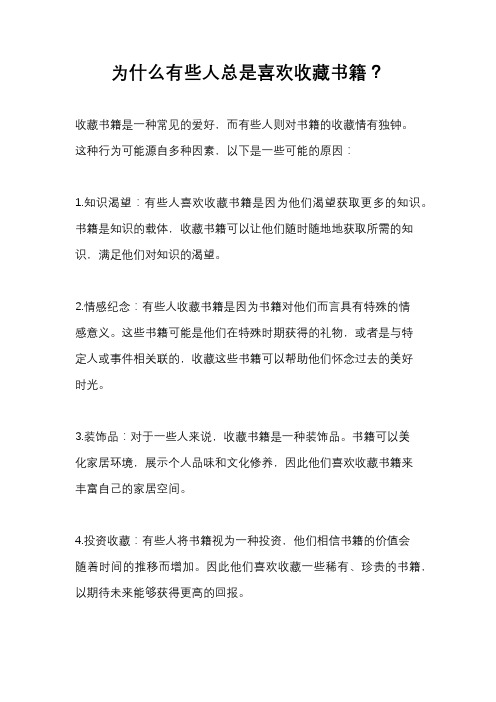 为什么有些人总是喜欢收藏书籍？

收藏书籍是一种常见的爱好，而有些人则对书籍的收藏情有独钟。这种行为可能源自多种因素，以下是一些可能的原因：

1.知识渴望：有些人喜欢收藏书籍是因为他们渴望获取更多的知识。书籍是知识的载体，收藏书籍可以让他们随时随地地获取所需的知识，满足他们对知识的渴望。

2.情感纪念：有些人收藏书籍是因为书籍对他们而言具有特殊的情感意义。这些书籍可能是他们在特殊时期获得的礼物，或者是与特定人或事件相关联的，收藏这些书籍可以帮助他们怀念过去的美好时光。

3.装饰品：对于一些人来说，收藏书籍是一种装饰品。书籍可以美化家居环境，展示个人品味和文化修养，因此他们喜欢收藏书籍来丰富自己的家居空间。

4.投资收藏：有些人将书籍视为一种投资，他们相信书籍的价值会随着时间的推移而增加。因此他们喜欢收藏一些稀有、珍贵的书籍，以期待未来能够获得更高的回报。